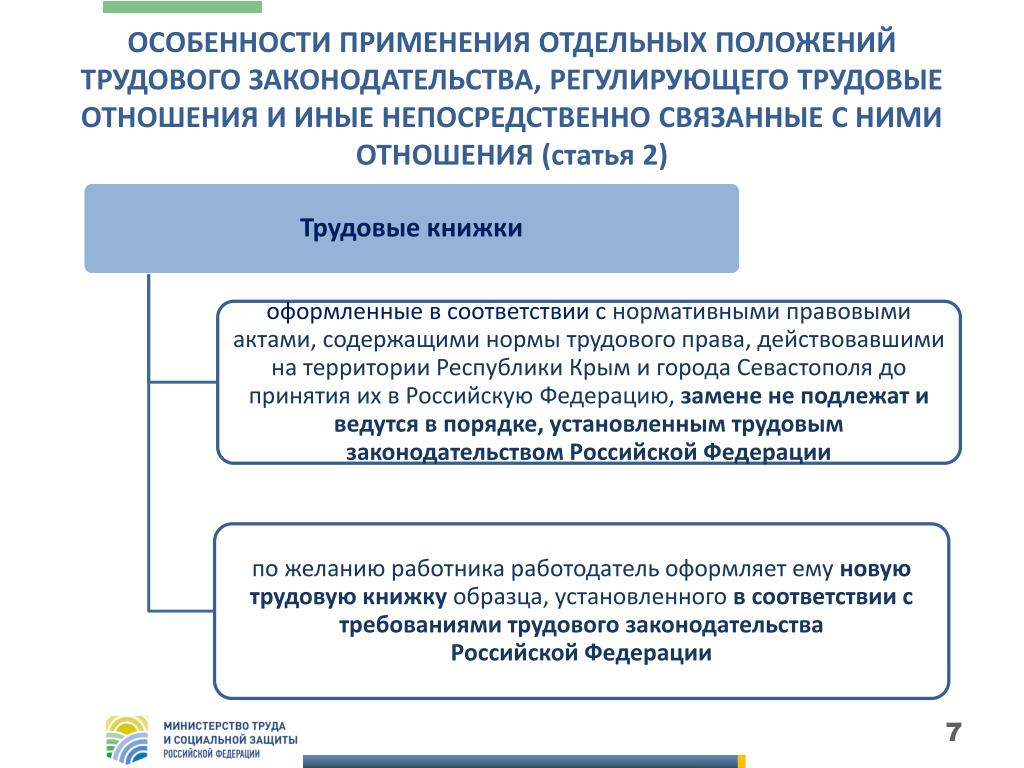 ОСОБЕННОСТИ ПРИМЕНЕНИЯ ОТДЕЛЬНЫХ ПОЛОЖЕНИЙ ТРУДОВОГО ЗАКОНОДАТЕЛЬСТВА, РЕГУЛИРУЮЩЕГО ТРУДОВЫЕ ОТНОШЕНИЯ И ИНЫЕ НЕПОСРЕДСТВЕННО СВЯЗАННЫЕ С НИМИ ОТНОШЕНИЯ (статья 2)

Трудовые книжки

оформленные в соответствии с нормативными правовыми актами, содержащими нормы трудового права, действовавшими на территории Республики Крым и города Севастополя до принятия их в Российскую Федерацию, замене не подлежат и ведутся в порядке, установленным трудовым законодательством Российской Федерации

по желанию работника работодатель оформляет ему новую трудовую книжку образца, установленного в соответствии с требованиями трудового законодательства Российской Федерации

МИНИСТЕРСТВО ТРУДА И СОЦИАЛЬНОЙ ЗАЩИТЫ РОССИЙСКОЙ ФЕДЕРАЦИИ

7